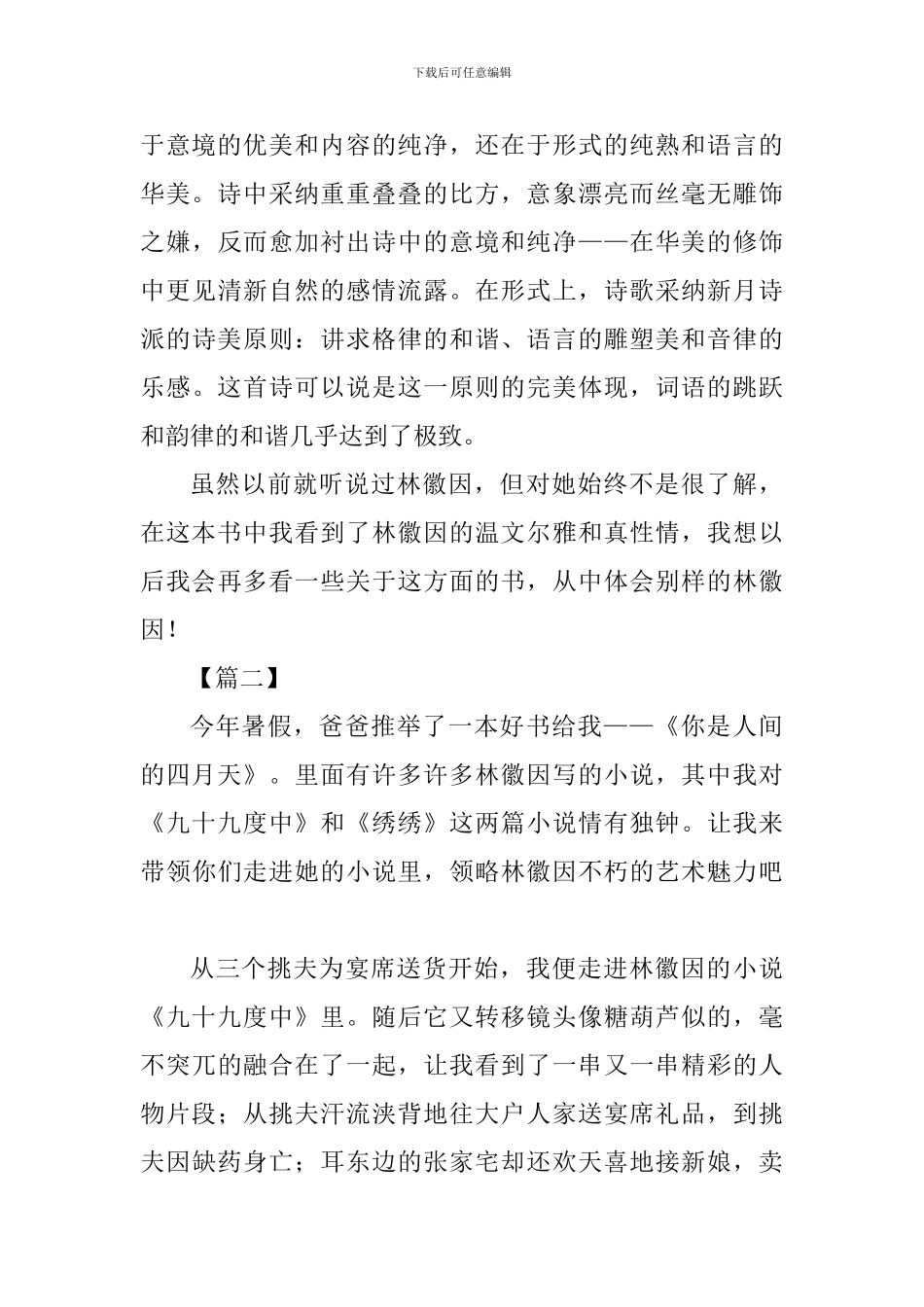 下载后可任意编辑

于意境的优美和内容的纯净，还在于形式的纯熟和语言的华美。诗中采纳重重叠叠的比方，意象漂亮而丝毫无雕饰之嫌，反而愈加衬出诗中的意境和纯净——在华美的修饰中更见清新自然的感情流露。在形式上，诗歌采纳新月诗派的诗美原则：讲求格律的和谐、语言的雕塑美和音律的乐感。这首诗可以说是这一原则的完美体现，词语的跳跃和韵律的和谐几乎达到了极致。

虽然以前就听说过林徽因，但对她始终不是很了解，在这本书中我看到了林徽因的温文尔雅和真性情，我想以后我会再多看一些关于这方面的书，从中体会别样的林徽因！

【篇二】

今年暑假，爸爸推举了一本好书给我——《你是人间的四月天》。里面有许多许多林徽因写的小说，其中我对《九十九度中》和《绣绣》这两篇小说情有独钟。让我来带领你们走进她的小说里，领略林徽因不朽的艺术魅力吧

从三个挑夫为宴席送货开始，我便走进林徽因的小说《九十九度中》里。随后它又转移镜头像糖葫芦似的，毫不突兀的融合在了一起，让我看到了一串又一串精彩的人物片段；从挑夫汗流浃背地往大户人家送宴席礼品，到挑夫因缺药身亡；耳东边的张家宅却还欢天喜地接新娘，卖